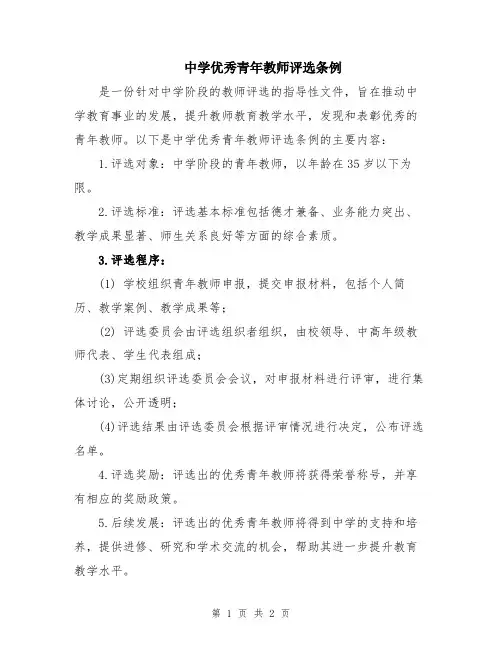 中学优秀青年教师评选条例

是一份针对中学阶段的教师评选的指导性文件，旨在推动中学教育事业的发展，提升教师教育教学水平，发现和表彰优秀的青年教师。以下是中学优秀青年教师评选条例的主要内容：

1.评选对象：中学阶段的青年教师，以年龄在35岁以下为限。

2.评选标准：评选基本标准包括德才兼备、业务能力突出、教学成果显著、师生关系良好等方面的综合素质。

3.评选程序：

(1) 学校组织青年教师申报，提交申报材料，包括个人简历、教学案例、教学成果等；

(2) 评选委员会由评选组织者组织，由校领导、中高年级教师代表、学生代表组成；

(3)定期组织评选委员会会议，对申报材料进行评审，进行集体讨论，公开透明；

(4)评选结果由评选委员会根据评审情况进行决定，公布评选名单。

4.评选奖励：评选出的优秀青年教师将获得荣誉称号，并享有相应的奖励政策。

5.后续发展：评选出的优秀青年教师将得到中学的支持和培养，提供进修、研究和学术交流的机会，帮助其进一步提升教育教学水平。

第 1 页 共 2 页